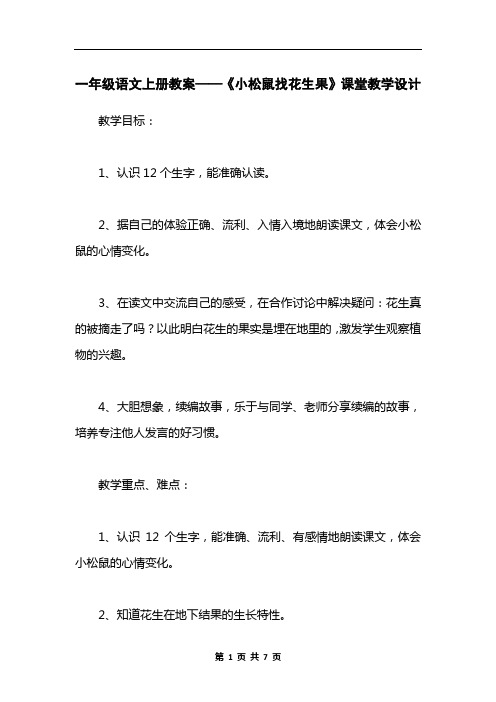 一年级语文上册教案——《小松鼠找花生果》课堂教学设计

教学目标：

1、认识 12 个生字，能准确认读。

2、据自己的体验正确、流利、入情入境地朗读课文，体会小松鼠的心情变化。

3、在读文中交流自己的感受，在合作讨论中解决疑问：花生真的被摘走了吗？以此明白花生的果实是埋在地里的，激发学生观察植物的兴趣。

4、大胆想象，续编故事，乐于与同学、老师分享续编的故事，培养专注他人发言的好习惯。

教学重点、难点：

1、认识 12 个生字，能准确、流利、有感情地朗读课文，体会小松鼠的心情变化。

2、知道花生在地下结果的生长特性。

第 1 页 共 7 页